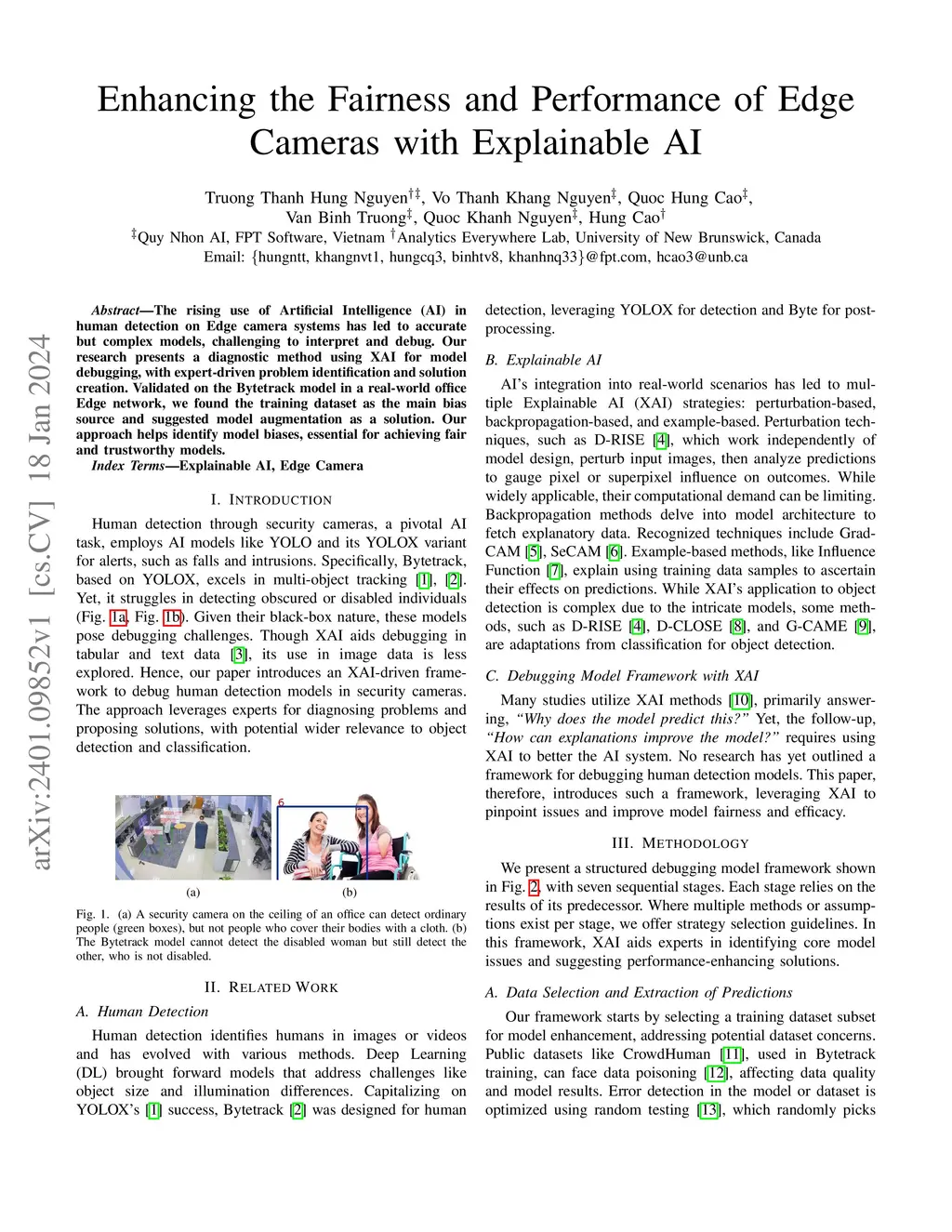 Enhancing the Fairness and Performance of Edge Cameras with Explainable AI

Truong Thanh Hung Nguyen$^{\dagger\ddagger}$, Vo Thanh Khang Nguyen$^{\ddagger}$, Quoc Hung Cao$^{\ddagger}$, Van Binh Truong$^{\ddagger}$, Quoc Khanh Nguyen$^{\ddagger}$, Hung Cao$^{\dagger}$
$^{\ddagger}$Quy Nhon AI, FPT Software, Vietnam $^{\dagger}$Analytics Everywhere Lab, University of New Brunswick, Canada
Email: {hungntt, khangnvt1, hungcq3, binhtv8, khanhnq33}@fpt.com, hcao3@unb.ca

arXiv:2401.09852v1 [cs.CV] 18 Jan 2024

Abstract—The rising use of Artificial Intelligence (AI) in human detection on Edge camera systems has led to accurate but complex models, challenging to interpret and debug. Our research presents a diagnostic method using XAI for model debugging, with expert-driven problem identification and solution creation. Validated on the Bytetrack model in a real-world office Edge network, we found the training dataset as the main bias source and suggested model augmentation as a solution. Our approach helps identify model biases, essential for achieving fair and trustworthy models.

Index Terms—Explainable AI, Edge Camera

I. INTRODUCTION

Human detection through security cameras, a pivotal AI task, employs AI models like YOLO and its YOLOX variant for alerts, such as falls and intrusions. Specifically, Bytetrack, based on YOLOX, excels in multi-object tracking [1], [2]. Yet, it struggles in detecting obscured or disabled individuals (Fig. 1a, Fig. 1b). Given their black-box nature, these models pose debugging challenges. Though XAI aids debugging in tabular and text data [3], its use in image data is less explored. Hence, our paper introduces an XAI-driven framework to debug human detection models in security cameras. The approach leverages experts for diagnosing problems and proposing solutions, with potential wider relevance to object detection and classification.

6

(a) (b)

Fig. 1. (a) A security camera on the ceiling of an office can detect ordinary people (green boxes), but not people who cover their bodies with a cloth. (b) The Bytetrack model cannot detect the disabled woman but still detect the other, who is not disabled.

II. RELATED WORK

A. Human Detection

Human detection identifies humans in images or videos and has evolved with various methods. Deep Learning (DL) brought forward models that address challenges like object size and illumination differences. Capitalizing on YOLOX's [1] success, Bytetrack [2] was designed for human detection, leveraging YOLOX for detection and Byte for post-processing.

B. Explainable AI

AI's integration into real-world scenarios has led to multiple Explainable AI (XAI) strategies: perturbation-based, backpropagation-based, and example-based. Perturbation techniques, such as D-RISE [4], which work independently of model design, perturb input images, then analyze predictions to gauge pixel or superpixel influence on outcomes. While widely applicable, their computational demand can be limiting. Backpropagation methods delve into model architecture to fetch explanatory data. Recognized techniques include Grad-CAM [5], SeCAM [6]. Example-based methods, like Influence Function [7], explain using training data samples to ascertain their effects on predictions. While XAI's application to object detection is complex due to the intricate models, some methods, such as D-RISE [4], D-CLOSE [8], and G-CAME [9], are adaptations from classification for object detection.

C. Debugging Model Framework with XAI

Many studies utilize XAI methods [10], primarily answering, "Why does the model predict this?" Yet, the follow-up, "How can explanations improve the model?" requires using XAI to better the AI system. No research has yet outlined a framework for debugging human detection models. This paper, therefore, introduces such a framework, leveraging XAI to pinpoint issues and improve model fairness and efficacy.

III. METHODOLOGY

We present a structured debugging model framework shown in Fig. 2, with seven sequential stages. Each stage relies on the results of its predecessor. Where multiple methods or assumptions exist per stage, we offer strategy selection guidelines. In this framework, XAI aids experts in identifying core model issues and suggesting performance-enhancing solutions.

A. Data Selection and Extraction of Predictions

Our framework starts by selecting a training dataset subset for model enhancement, addressing potential dataset concerns. Public datasets like CrowdHuman [11], used in Bytetrack training, can face data poisoning [12], affecting data quality and model results. Error detection in the model or dataset is optimized using random testing [13], which randomly picks